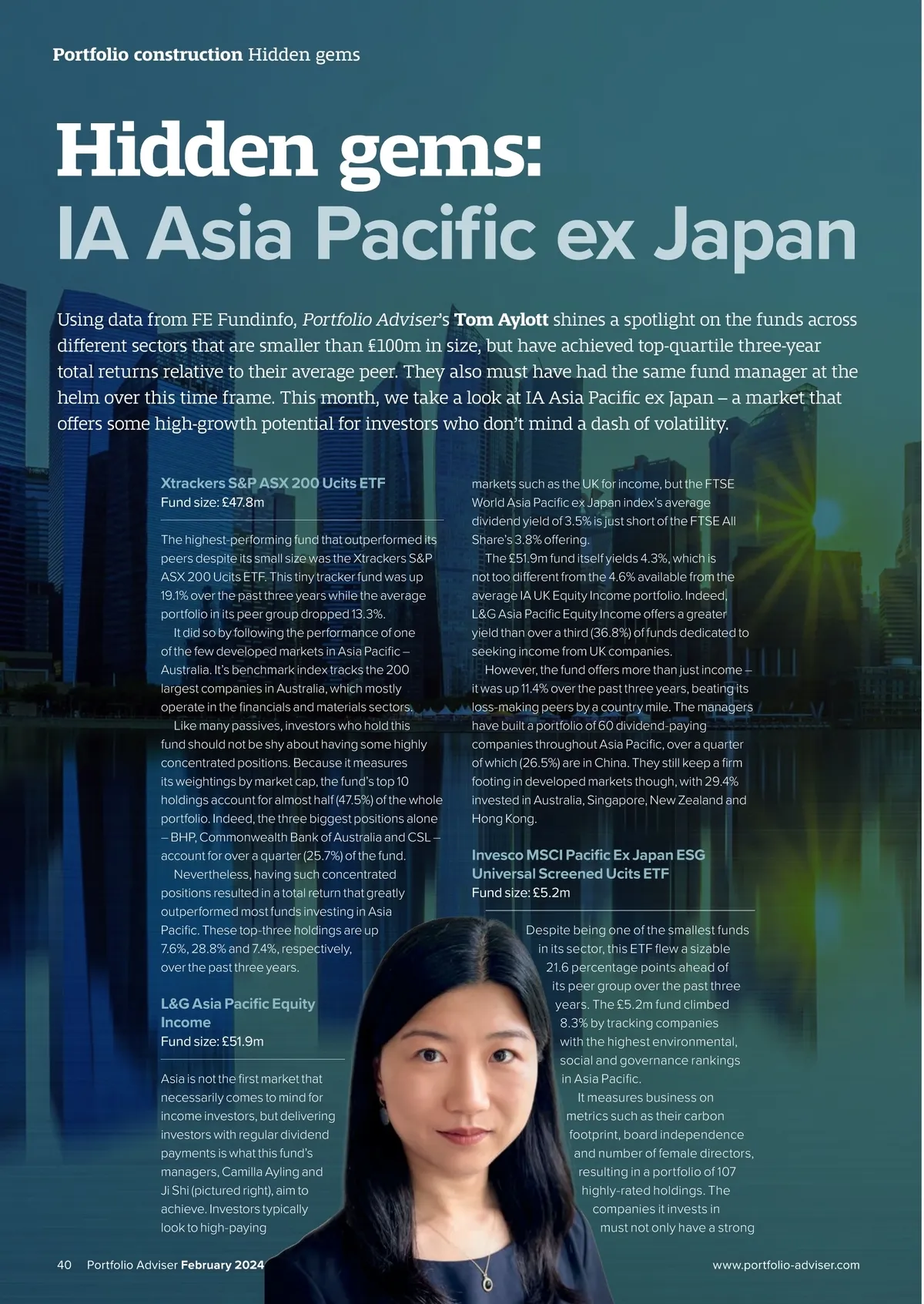 Portfolio construction Hidden gems

Hidden gems: IA Asia Pacific ex Japan

Using data from FE Fundinfo, Portfolio Adviser's Tom Aylott shines a spotlight on the funds across different sectors that are smaller than £100m in size, but have achieved top-quartile three-year total returns relative to their average peer. They also must have had the same fund manager at the helm over this time frame. This month, we take a look at IA Asia Pacific ex Japan – a market that offers some high-growth potential for investors who don't mind a dash of volatility.

Xtrackers S&P ASX 200 Ucits ETF
Fund size: £47.8m

The highest-performing fund that outperformed its peers despite its small size was the Xtrackers S&P ASX 200 Ucits ETF. This tiny tracker fund was up 19.1% over the past three years while the average portfolio in its peer group dropped 13.3%.

It did so by following the performance of one of the few developed markets in Asia Pacific – Australia. It's benchmark index tracks the 200 largest companies in Australia, which mostly operate in the financials and materials sectors.

Like many passives, investors who hold this fund should not be shy about having some highly concentrated positions. Because it measures its weightings by market cap, the fund's top 10 holdings account for almost half (47.5%) of the whole portfolio. Indeed, the three biggest positions alone – BHP, Commonwealth Bank of Australia and CSL – account for over a quarter (25.7%) of the fund.

Nevertheless, having such concentrated positions resulted in a total return that greatly outperformed most funds investing in Asia Pacific. These top-three holdings are up 7.6%, 28.8% and 7.4%, respectively, over the past three years.

L&G Asia Pacific Equity Income
Fund size: £51.9m

Asia is not the first market that necessarily comes to mind for income investors, but delivering investors with regular dividend payments is what this fund's managers, Camilla Ayling and Ji Shi (pictured right), aim to achieve. Investors typically look to high-paying markets such as the UK for income, but the FTSE World Asia Pacific ex Japan index's average dividend yield of 3.5% is just short of the FTSE All Share's 3.8% offering.

The £51.9m fund itself yields 4.3%, which is not too different from the 4.6% available from the average IA UK Equity Income portfolio. Indeed, L&G Asia Pacific Equity Income offers a greater yield than over a third (36.8%) of funds dedicated to seeking income from UK companies.

However, the fund offers more than just income – it was up 11.4% over the past three years, beating its loss-making peers by a country mile. The managers have built a portfolio of 60 dividend-paying companies throughout Asia Pacific, over a quarter of which (26.5%) are in China. They still keep a firm footing in developed markets though, with 29.4% invested in Australia, Singapore, New Zealand and Hong Kong.

Invesco MSCI Pacific Ex Japan ESG Universal Screened Ucits ETF
Fund size: £5.2m

Despite being one of the smallest funds in its sector, this ETF flew a sizable 21.6 percentage points ahead of its peer group over the past three years. The £5.2m fund climbed 8.3% by tracking companies with the highest environmental, social and governance rankings in Asia Pacific.

It measures business on metrics such as their carbon footprint, board independence and number of female directors, resulting in a portfolio of 107 highly-rated holdings. The companies it invests in must not only have a strong

40 Portfolio Adviser February 2024 www.portfolio-adviser.com